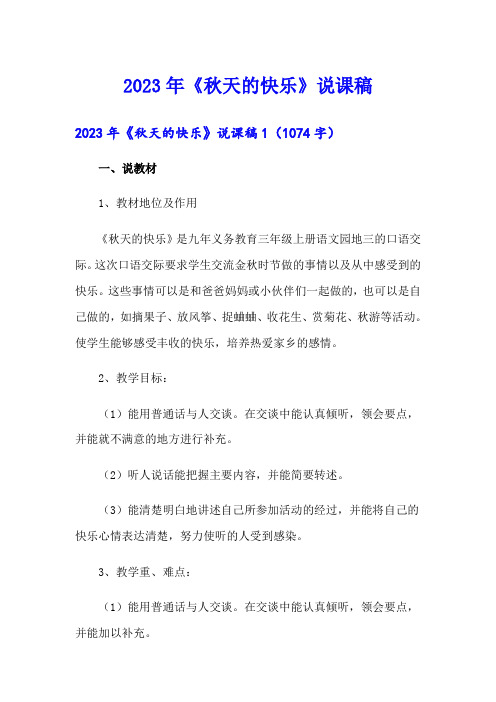 2023年《秋天的快乐》说课稿

2023年《秋天的快乐》说课稿1（1074字）

一、说教材

1、教材地位及作用

《秋天的快乐》是九年义务教育三年级上册语文园地三的口语交际。这次口语交际要求学生交流金秋时节做的事情以及从中感受到的快乐。这些事情可以是和爸爸妈妈或小伙伴们一起做的，也可以是自己做的，如摘果子、放风筝、捉蛐蛐、收花生、赏菊花、秋游等活动。使学生能够感受丰收的快乐，培养热爱家乡的感情。

2、教学目标：

（1）能用普通话与人交谈。在交谈中能认真倾听，领会要点，并能就不满意的地方进行补充。

（2）听人说话能把握主要内容，并能简要转述。

（3）能清楚明白地讲述自己所参加活动的经过，并能将自己的快乐心情表达清楚，努力使听的人受到感染。

3、教学重、难点：

（1）能用普通话与人交谈。在交谈中能认真倾听，领会要点，并能加以补充。